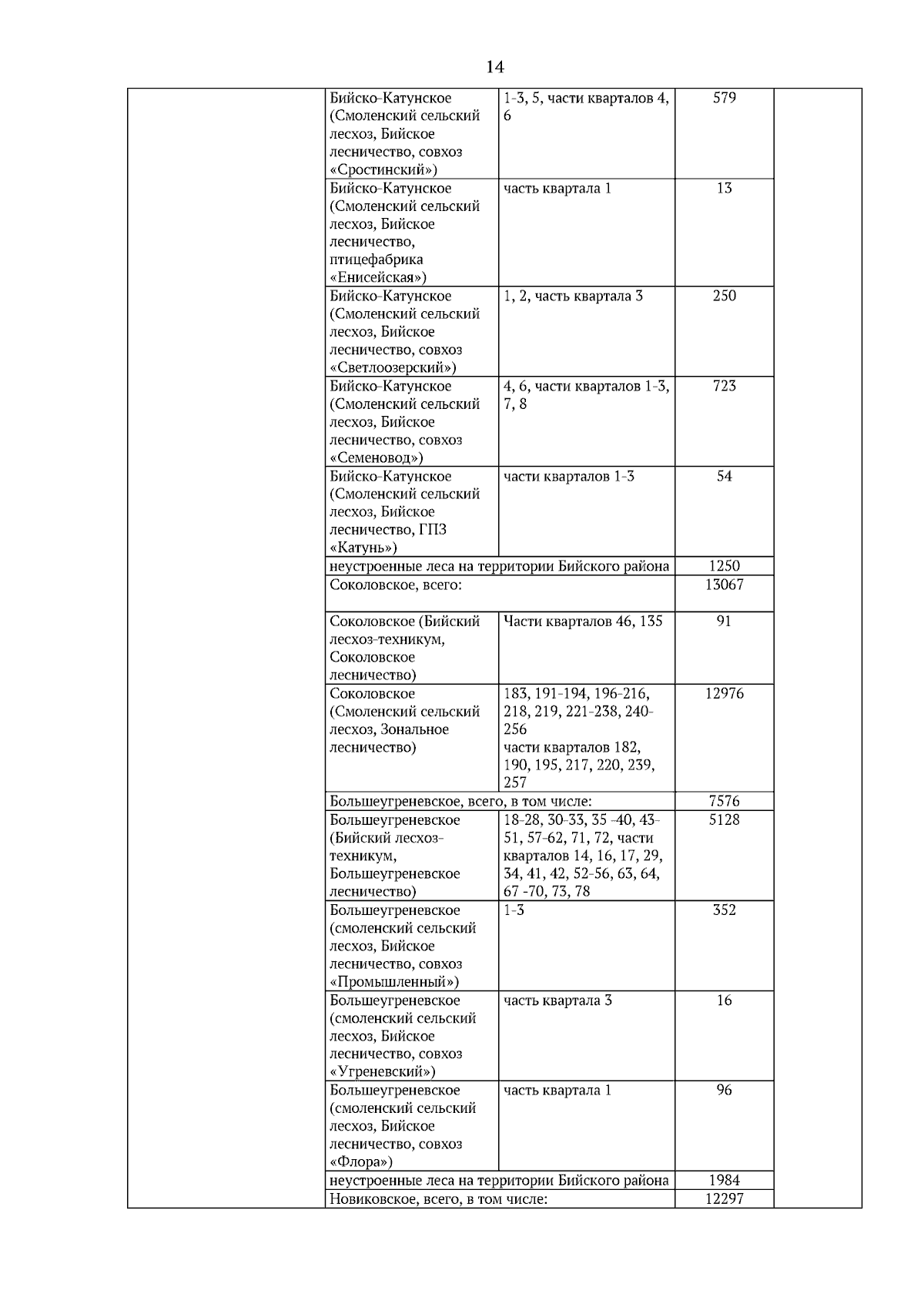 14

| | | | | |
|---|---|---|---|---|
| | Бийско-Катунское (Смоленский сельский лесхоз, Бийское лесничество, совхоз «Сростинский») | 1-3, 5, части кварталов 4, 6 | 579 | |
| | Бийско-Катунское (Смоленский сельский лесхоз, Бийское лесничество, птицефабрика «Енисейская») | часть квартала 1 | 13 | |
| | Бийско-Катунское (Смоленский сельский лесхоз, Бийское лесничество, совхоз «Светлоозерский») | 1, 2, часть квартала 3 | 250 | |
| | Бийско-Катунское (Смоленский сельский лесхоз, Бийское лесничество, совхоз «Семеновод») | 4, 6, части кварталов 1-3, 7, 8 | 723 | |
| | Бийско-Катунское (Смоленский сельский лесхоз, Бийское лесничество, ГПЗ «Катунь») | части кварталов 1-3 | 54 | |
| | неустроенные леса на территории Бийского района | | 1250 | |
| | Соколовское, всего: | | 13067 | |
| | Соколовское (Бийский лесхоз-техникум, Соколовское лесничество) | Части кварталов 46, 135 | 91 | |
| | Соколовское (Смоленский сельский лесхоз, Зональное лесничество) | 183, 191-194, 196-216, 218, 219, 221-238, 240-256 части кварталов 182, 190, 195, 217, 220, 239, 257 | 12976 | |
| | Большеугреневское, всего, в том числе: | | 7576 | |
| | Большеугреневское (Бийский лесхоз-техникум, Большеугреневское лесничество) | 18-28, 30-33, 35 -40, 43-51, 57-62, 71, 72, части кварталов 14, 16, 17, 29, 34, 41, 42, 52-56, 63, 64, 67 -70, 73, 78 | 5128 | |
| | Большеугреневское (смоленский сельский лесхоз, Бийское лесничество, совхоз «Промышленный») | 1-3 | 352 | |
| | Большеугреневское (смоленский сельский лесхоз, Бийское лесничество, совхоз «Угреневский») | часть квартала 3 | 16 | |
| | Большеугреневское (смоленский сельский лесхоз, Бийское лесничество, совхоз «Флора») | часть квартала 1 | 96 | |
| | неустроенные леса на территории Бийского района | | 1984 | |
| | Новиковское, всего, в том числе: | | 12297 | |